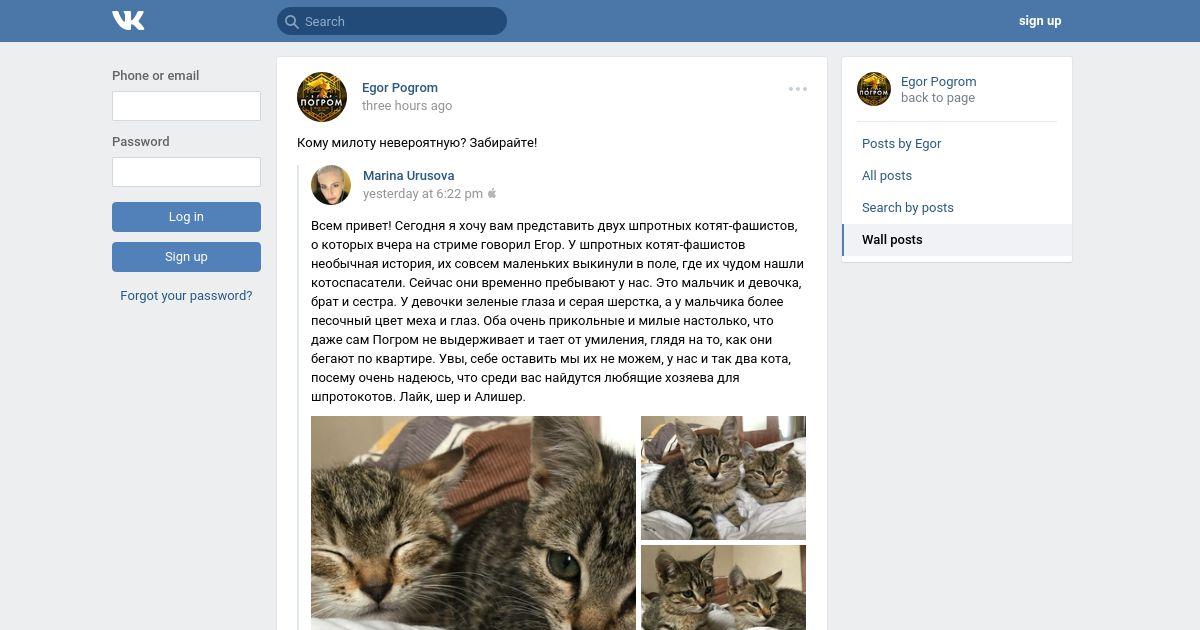 Search

sign up

Phone or email

Password

Log in

Sign up

Forgot your password?

ПОГРОМ

Egor Pogrom
three hours ago

Кому милоту невероятную? Забирайте!

Marina Urusova
yesterday at 6:22 pm

Всем привет! Сегодня я хочу вам представить двух шпротных котят-фашистов, о которых вчера на стриме говорил Егор. У шпротных котят-фашистов необычная история, их совсем маленьких выкинули в поле, где их чудом нашли котоспасатели. Сейчас они временно пребывают у нас. Это мальчик и девочка, брат и сестра. У девочки зеленые глаза и серая шерстка, а у мальчика более песочный цвет меха и глаз. Оба очень прикольные и милые настолько, что даже сам Погром не выдерживает и тает от умиления, глядя на то, как они бегают по квартире. Увы, себе оставить мы их не можем, у нас и так два кота, посему очень надеюсь, что среди вас найдутся любящие хозяева для шпротокотов. Лайк, шер и Алишер.

Egor Pogrom
back to page

Posts by Egor
All posts
Search by posts
Wall posts